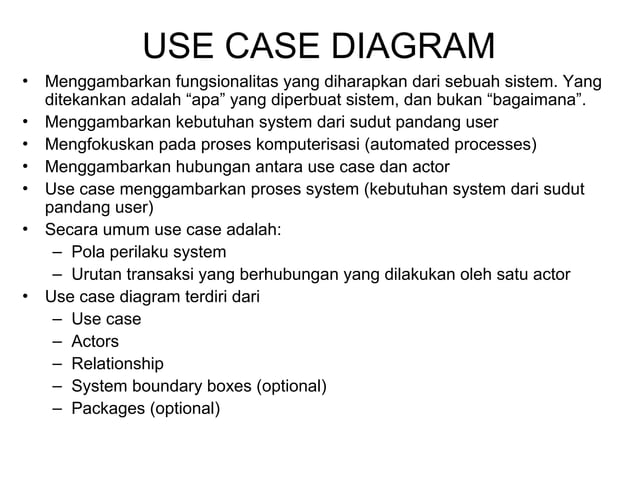 USE CASE DIAGRAM

• Menggambarkan fungsionalitas yang diharapkan dari sebuah sistem. Yang ditekankan adalah “apa” yang diperbuat sistem, dan bukan “bagaimana”.
• Menggambarkan kebutuhan system dari sudut pandang user
• Mengfokuskan pada proses komputerisasi (automated processes)
• Menggambarkan hubungan antara use case dan actor
• Use case menggambarkan proses system (kebutuhan system dari sudut pandang user)
• Secara umum use case adalah:
– Pola perilaku system
– Urutan transaksi yang berhubungan yang dilakukan oleh satu actor
• Use case diagram terdiri dari
– Use case
– Actors
– Relationship
– System boundary boxes (optional)
– Packages (optional)